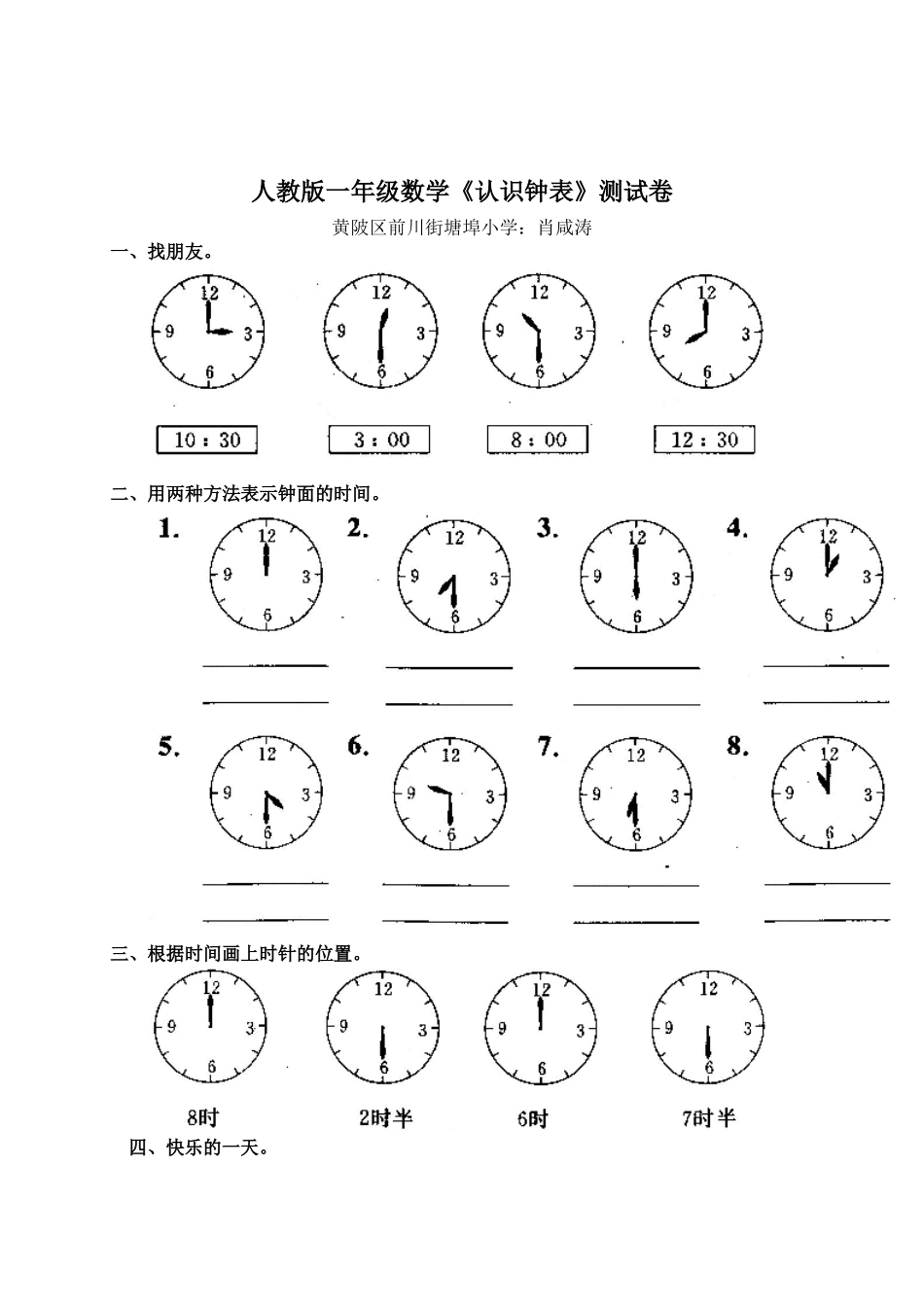 人教版一年级数学《认识钟表》测试卷

黄陂区前川街塘埠小学：肖咸涛

一、找朋友。

12
9 3
6

12
9 3
6

12
9 3
6

12
9 3
6

10：30 3：00 8：00 12：30

二、用两种方法表示钟面的时间。

1.
12
9 3
6
____
____

2.
12
9 3
6
____
____

3.
12
9 3
6
____
____

4.
12
9 3
6
____
____

5.
12
9 3
6
____
____

6.
12
9 3
6
____
____

7.
12
9 3
6
____
____

8.
12
9 3
6
____
____

三、根据时间画上时针的位置。

12
9 3
6
8时

12
9 3
6
2时半

12
9 3
6
6时

12
9 3
6
7时半

四、快乐的一天。